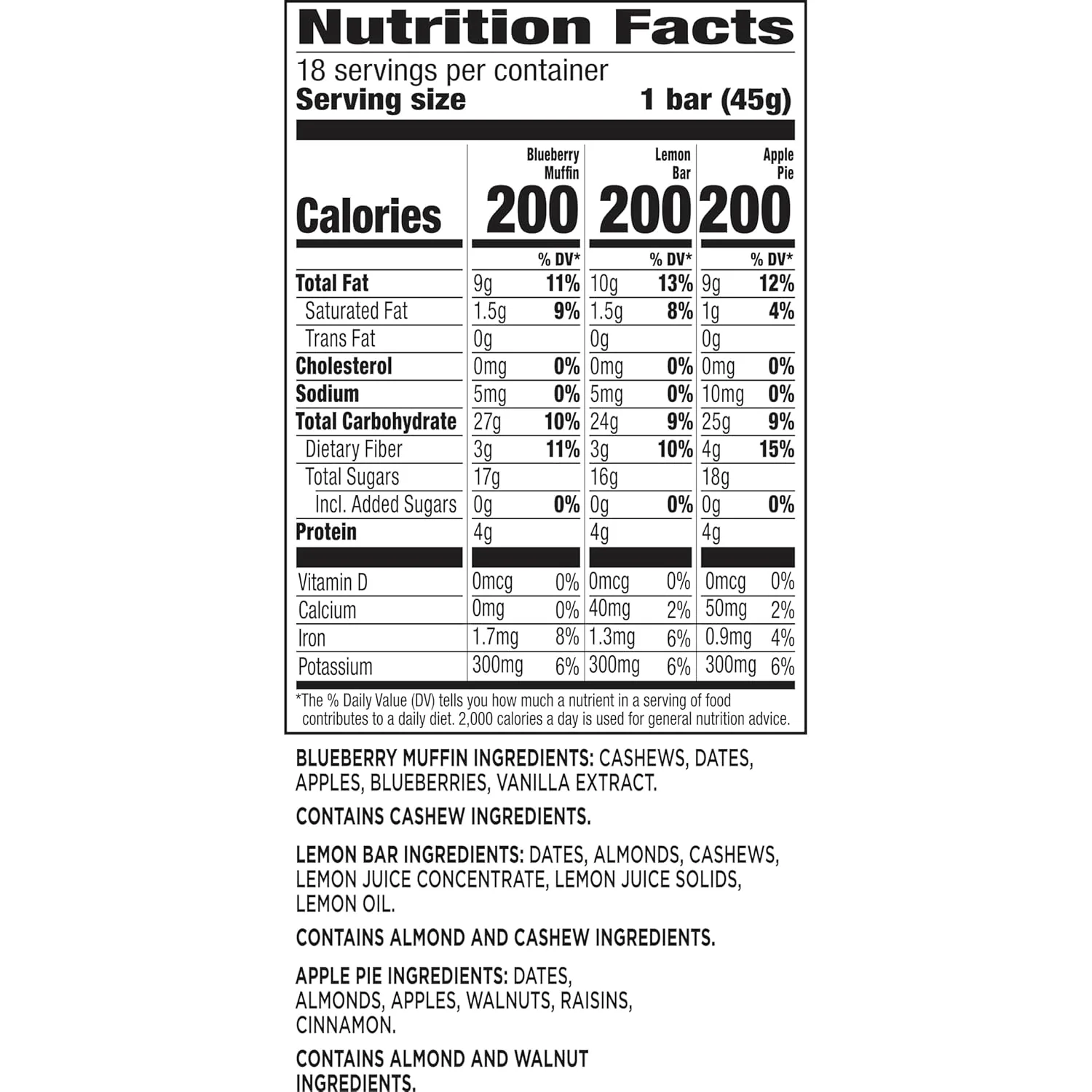 Nutrition Facts

18 servings per container
Serving size 1 bar (45g)

| | Blueberry Muffin | | Lemon Bar | | Apple Pie | |
|---|---|---|---|---|---|---|
| Calories | 200 | | 200 | | 200 | |
| | | % DV* | | % DV* | | % DV* |
| Total Fat | 9g | 11% | 10g | 13% | 9g | 12% |
| Saturated Fat | 1.5g | 9% | 1.5g | 8% | 1g | 4% |
| Trans Fat | 0g | | 0g | | 0g | |
| Cholesterol | 0mg | 0% | 0mg | 0% | 0mg | 0% |
| Sodium | 5mg | 0% | 5mg | 0% | 10mg | 0% |
| Total Carbohydrate | 27g | 10% | 24g | 9% | 25g | 9% |
| Dietary Fiber | 3g | 11% | 3g | 10% | 4g | 15% |
| Total Sugars | 17g | | 16g | | 18g | |
| Incl. Added Sugars | 0g | 0% | 0g | 0% | 0g | 0% |
| Protein | 4g | | 4g | | 4g | |
| Vitamin D | 0mcg | 0% | 0mcg | 0% | 0mcg | 0% |
| Calcium | 0mg | 0% | 40mg | 2% | 50mg | 2% |
| Iron | 1.7mg | 8% | 1.3mg | 6% | 0.9mg | 4% |
| Potassium | 300mg | 6% | 300mg | 6% | 300mg | 6% |

*The % Daily Value (DV) tells you how much a nutrient in a serving of food contributes to a daily diet. 2,000 calories a day is used for general nutrition advice.

BLUEBERRY MUFFIN INGREDIENTS: CASHEWS, DATES, APPLES, BLUEBERRIES, VANILLA EXTRACT.

CONTAINS CASHEW INGREDIENTS.

LEMON BAR INGREDIENTS: DATES, ALMONDS, CASHEWS, LEMON JUICE CONCENTRATE, LEMON JUICE SOLIDS, LEMON OIL.

CONTAINS ALMOND AND CASHEW INGREDIENTS.

APPLE PIE INGREDIENTS: DATES, ALMONDS, APPLES, WALNUTS, RAISINS, CINNAMON.

CONTAINS ALMOND AND WALNUT INGREDIENTS.